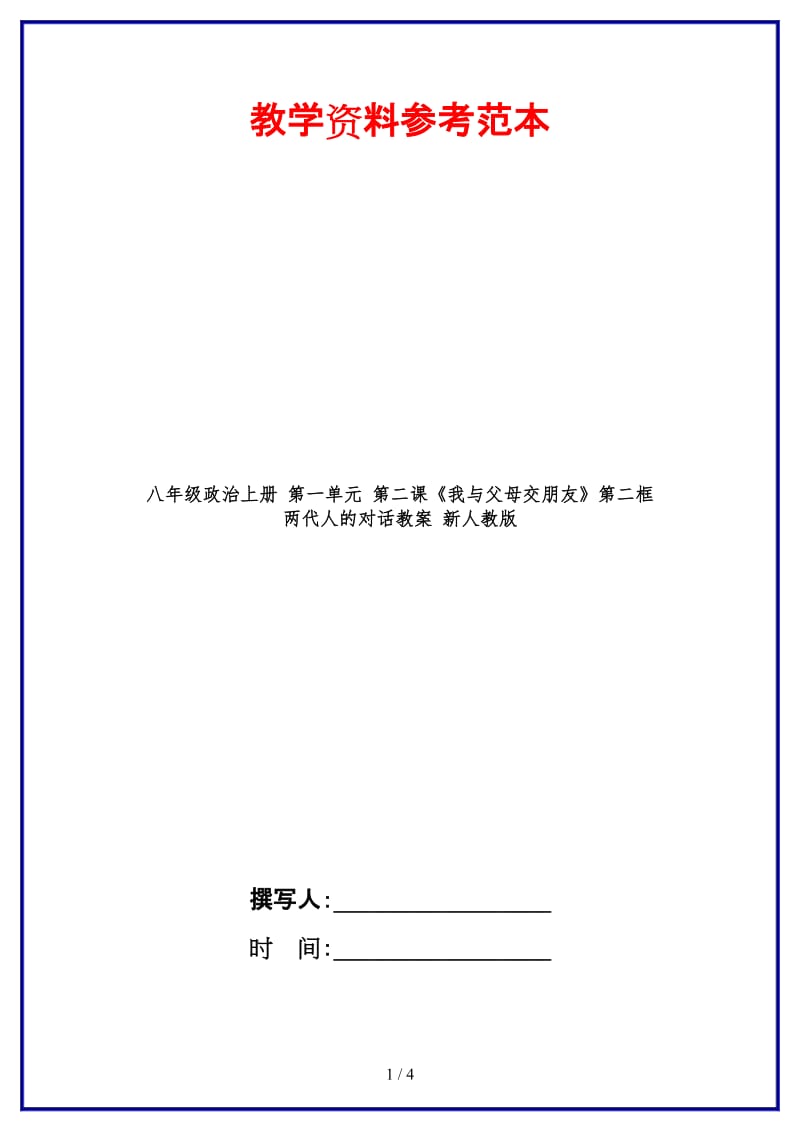 教学资料参考范本

八年级政治上册 第一单元 第二课《我与父母交朋友》第二框 两代人的对话教案 新人教版

撰写人:__________________

时 间:__________________

1 / 4